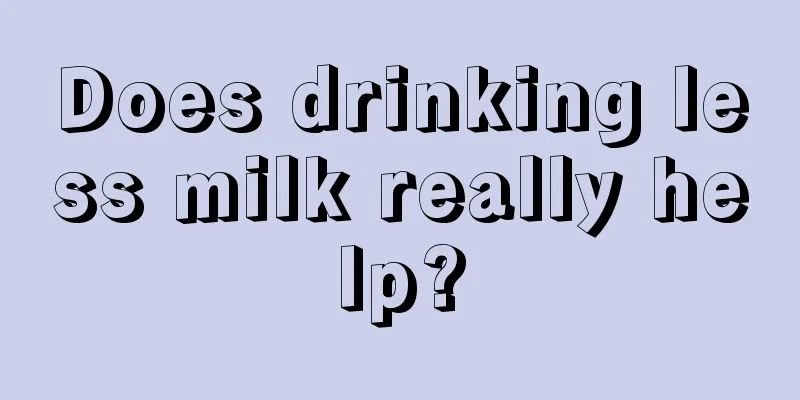 Does drinking less milk really help?